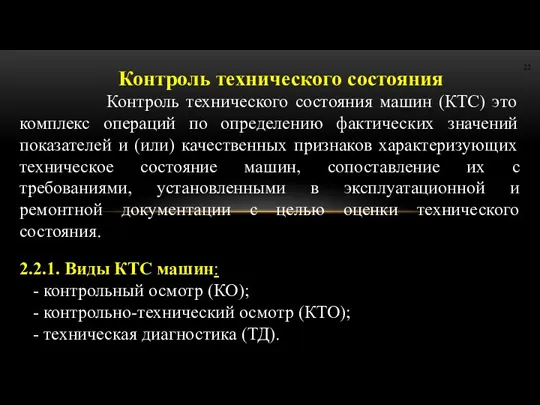 22

Контроль технического состояния

Контроль технического состояния машин (КТС) это комплекс операций по определению фактических значений показателей и (или) качественных признаков характеризующих техническое состояние машин, сопоставление их с требованиями, установленными в эксплуатационной и ремонтной документации с целью оценки технического состояния.

2.2.1. Виды КТС машин:
- контрольный осмотр (КО);
- контрольно-технический осмотр (КТО);
- техническая диагностика (ТД).